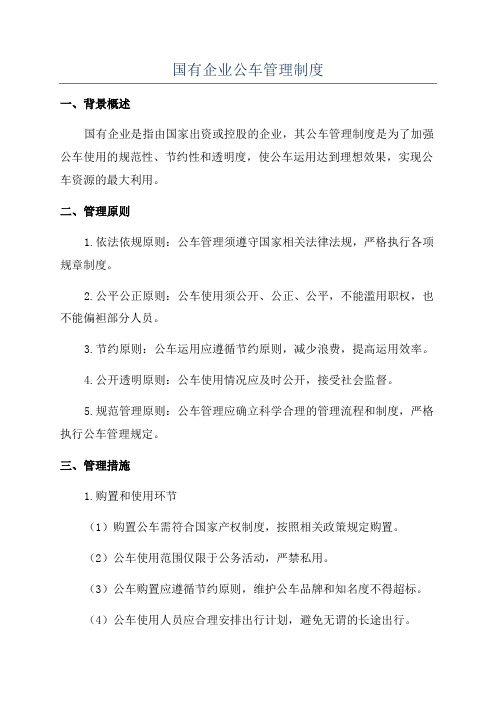 国有企业公车管理制度

一、背景概述

国有企业是指由国家出资或控股的企业，其公车管理制度是为了加强公车使用的规范性、节约性和透明度，使公车运用达到理想效果，实现公车资源的最大利用。

二、管理原则

1.依法依规原则：公车管理须遵守国家相关法律法规，严格执行各项规章制度。

2.公平公正原则：公车使用须公开、公正、公平，不能滥用职权，也不能偏袒部分人员。

3.节约原则：公车运用应遵循节约原则，减少浪费，提高运用效率。

4.公开透明原则：公车使用情况应及时公开，接受社会监督。

5.规范管理原则：公车管理应确立科学合理的管理流程和制度，严格执行公车管理规定。

三、管理措施

1.购置和使用环节

（1）购置公车需符合国家产权制度，按照相关政策规定购置。

（2）公车使用范围仅限于公务活动，严禁私用。

（3）公车购置应遵循节约原则，维护公车品牌和知名度不得超标。

（4）公车使用人员应合理安排出行计划，避免无谓的长途出行。